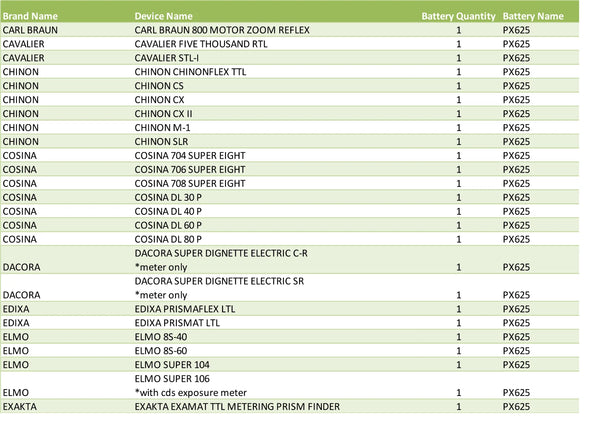 | Brand Name | Device Name | Battery Quantity | Battery Name |
|---|---|---|---|
| CARL BRAUN | CARL BRAUN 800 MOTOR ZOOM REFLEX | 1 | PX625 |
| CAVALIER | CAVALIER FIVE THOUSAND RTL | 1 | PX625 |
| CAVALIER | CAVALIER STL-I | 1 | PX625 |
| CHINON | CHINON CHINONFLEX TTL | 1 | PX625 |
| CHINON | CHINON CS | 1 | PX625 |
| CHINON | CHINON CX | 1 | PX625 |
| CHINON | CHINON CX II | 1 | PX625 |
| CHINON | CHINON M-1 | 1 | PX625 |
| CHINON | CHINON SLR | 1 | PX625 |
| COSINA | COSINA 704 SUPER EIGHT | 1 | PX625 |
| COSINA | COSINA 706 SUPER EIGHT | 1 | PX625 |
| COSINA | COSINA 708 SUPER EIGHT | 1 | PX625 |
| COSINA | COSINA DL 30 P | 1 | PX625 |
| COSINA | COSINA DL 40 P | 1 | PX625 |
| COSINA | COSINA DL 60 P | 1 | PX625 |
| COSINA | COSINA DL 80 P | 1 | PX625 |
| DACORA | DACORA SUPER DIGNETTE ELECTRIC C-R *meter only | 1 | PX625 |
| DACORA | DACORA SUPER DIGNETTE ELECTRIC SR *meter only | 1 | PX625 |
| EDIXA | EDIXA PRISMAFLEX LTL | 1 | PX625 |
| EDIXA | EDIXA PRISMAT LTL | 1 | PX625 |
| ELMO | ELMO 8S-40 | 1 | PX625 |
| ELMO | ELMO 8S-60 | 1 | PX625 |
| ELMO | ELMO SUPER 104 | 1 | PX625 |
| ELMO | ELMO SUPER 106 *with cds exposure meter | 1 | PX625 |
| EXAKTA | EXAKTA EXAMAT TTL METERING PRISM FINDER | 1 | PX625 |